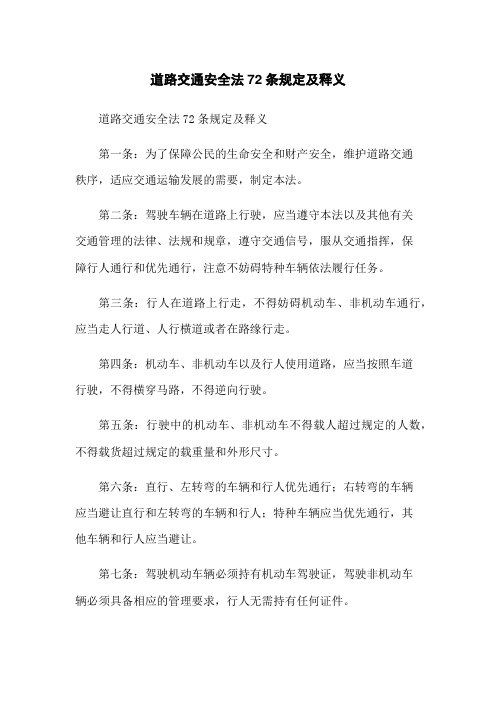 道路交通安全法72条规定及释义

道路交通安全法72条规定及释义

第一条：为了保障公民的生命安全和财产安全，维护道路交通秩序，适应交通运输发展的需要，制定本法。

第二条：驾驶车辆在道路上行驶，应当遵守本法以及其他有关交通管理的法律、法规和规章，遵守交通信号，服从交通指挥，保障行人通行和优先通行，注意不妨碍特种车辆依法履行任务。

第三条：行人在道路上行走，不得妨碍机动车、非机动车通行，应当走人行道、人行横道或者在路缘行走。

第四条：机动车、非机动车以及行人使用道路，应当按照车道行驶，不得横穿马路，不得逆向行驶。

第五条：行驶中的机动车、非机动车不得载人超过规定的人数，不得载货超过规定的载重量和外形尺寸。

第六条：直行、左转弯的车辆和行人优先通行；右转弯的车辆应当避让直行和左转弯的车辆和行人；特种车辆应当优先通行，其他车辆和行人应当避让。

第七条：驾驶机动车辆必须持有机动车驾驶证，驾驶非机动车辆必须具备相应的管理要求，行人无需持有任何证件。